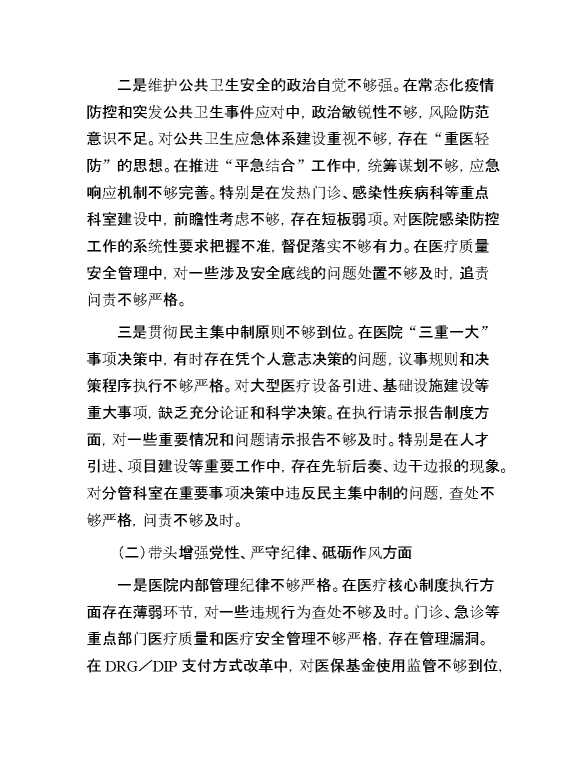 二是维护公共卫生安全的政治自觉不够强。在常态化疫情防控和突发公共卫生事件应对中，政治敏锐性不够，风险防范意识不足。对公共卫生应急体系建设重视不够，存在“重医轻防”的思想。在推进“平急结合”工作中，统筹谋划不够，应急响应机制不够完善。特别是在发热门诊、感染性疾病科等重点科室建设中，前瞻性考虑不够，存在短板弱项。对医院感染防控工作的系统性要求把握不准，督促落实不够有力。在医疗质量安全管理中，对一些涉及安全底线的问题处置不够及时，追责问责不够严格。

三是贯彻民主集中制原则不够到位。在医院“三重一大”事项决策中，有时存在凭个人意志决策的问题，议事规则和决策程序执行不够严格。对大型医疗设备引进、基础设施建设等重大事项，缺乏充分论证和科学决策。在执行请示报告制度方面，对一些重要情况和问题请示报告不够及时。特别是在人才引进、项目建设等重要工作中，存在先斩后奏、边干边报的现象。对分管科室在重要事项决策中违反民主集中制的问题，查处不够严格，问责不够及时。

（二）带头增强党性、严守纪律、砥砺作风方面

一是医院内部管理纪律不够严格。在医疗核心制度执行方面存在薄弱环节，对一些违规行为查处不够及时。门诊、急诊等重点部门医疗质量和医疗安全管理不够严格，存在管理漏洞。在 DRG／DIP 支付方式改革中，对医保基金使用监管不够到位，